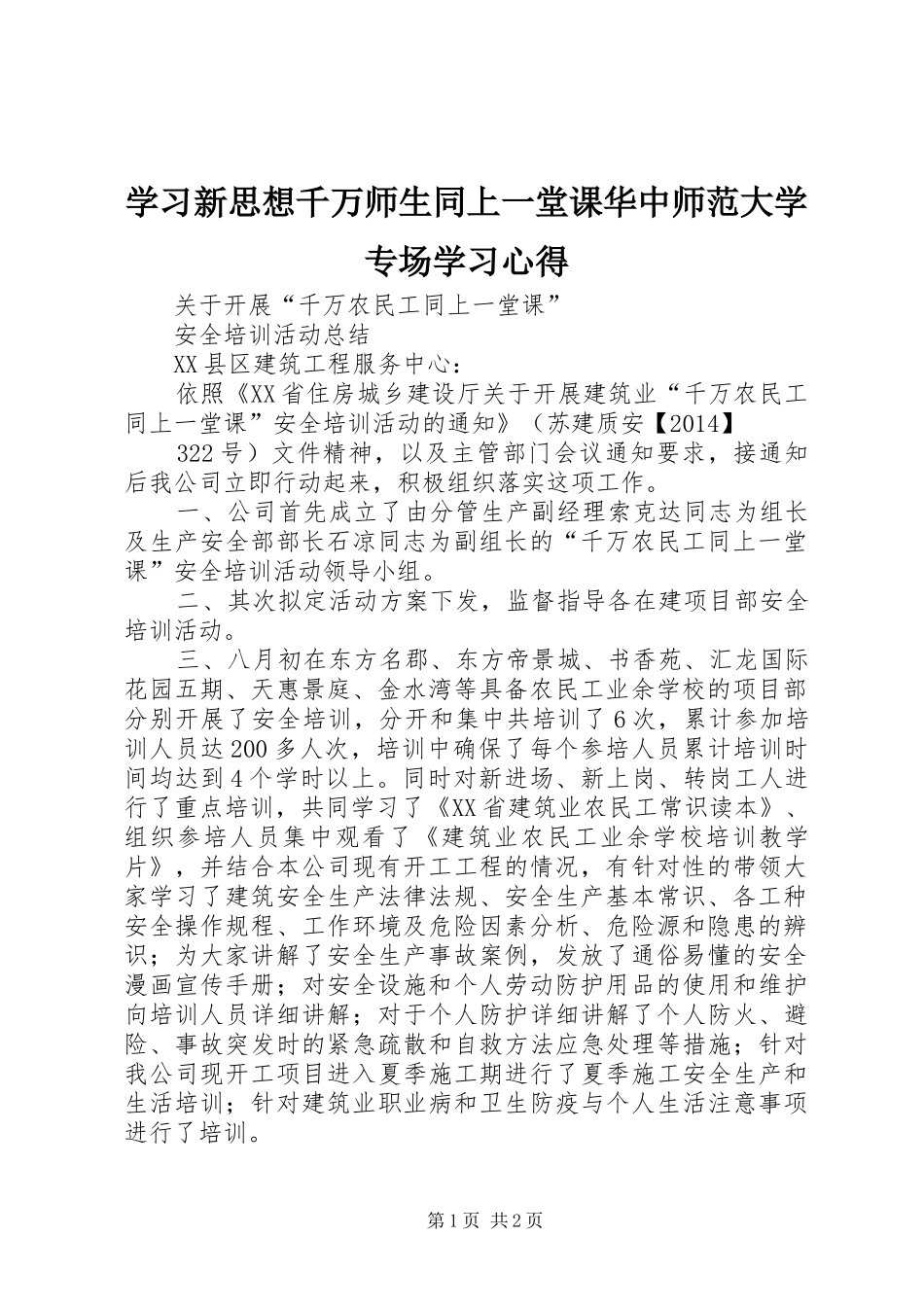 学习新思想千万师生同上一堂课华中师范大学专场学习心得

关于开展“千万农民工同上一堂课”

安全培训活动总结

XX县区建筑工程服务中心：

依照《XX省住房城乡建设厅关于开展建筑业“千万农民工同上一堂课”安全培训活动的通知》（苏建质安【2014】

322号）文件精神，以及主管部门会议通知要求，接通知后我公司立即行动起来，积极组织落实这项工作。

一、公司首先成立了由分管生产副经理索克达同志为组长及生产安全部部长石凉同志为副组长的“千万农民工同上一堂课”安全培训活动领导小组。

二、其次拟定活动方案下发，监督指导各在建项目部安全培训活动。

三、八月初在东方名郡、东方帝景城、书香苑、汇龙国际花园五期、天惠景庭、金水湾等具备农民工业余学校的项目部分别开展了安全培训，分开和集中共培训了6次，累计参加培训人员达200多人次，培训中确保了每个参培人员累计培训时间均达到4个学时以上。同时对新进场、新上岗、转岗工人进行了重点培训，共同学习了《XX省建筑业农民工常识读本》、组织参培人员集中观看了《建筑业农民工业余学校培训教学片》，并结合本公司现有开工工程的情况，有针对性的带领大家学习了建筑安全生产法律法规、安全生产基本常识、各工种安全操作规程、工作环境及危险因素分析、危险源和隐患的辨识；为大家讲解了安全生产事故案例，发放了通俗易懂的安全漫画宣传手册；对安全设施和个人劳动防护用品的使用和维护向培训人员详细讲解；对于个人防护详细讲解了个人防火、避险、事故突发时的紧急疏散和自救方法应急处理等措施；针对我公司现开工项目进入夏季施工期进行了夏季施工安全生产和生活培训；针对建筑业职业病和卫生防疫与个人生活注意事项进行了培训。

第1页 共2页